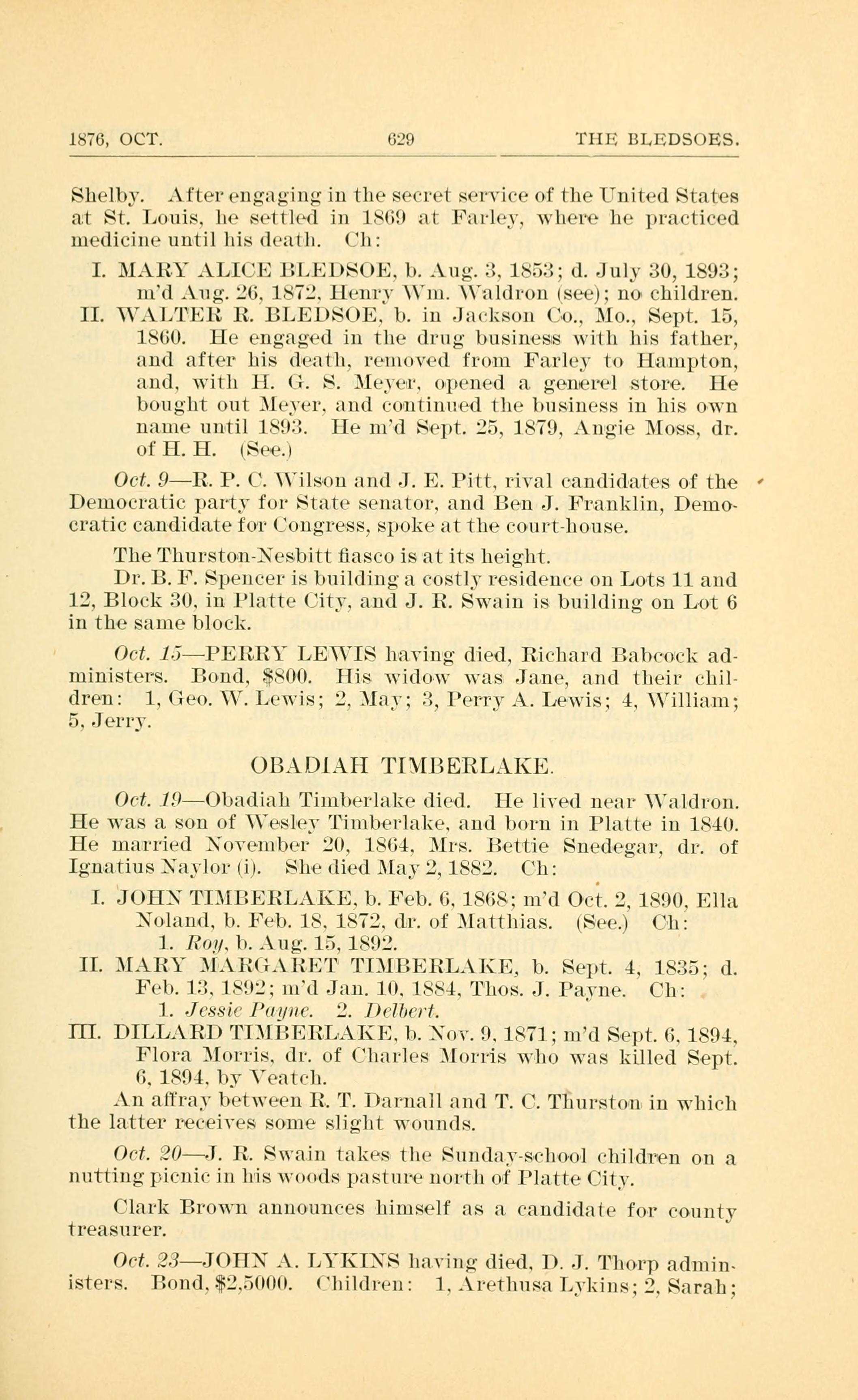 1876, OCT. 629 THE BLEDSOES.

Shelby. After engaging in the secret service of the United States at St. Louis, he settled in 1869 at Farley, where he practiced medicine until his death. Ch:

I. MARY ALICE BLEDSOE, b. Aug. 3, 1853; d. July 30, 1893; m'd Aug. 26, 1872, Henry Wm. Waldron (see); no children.

II. WALTER R. BLEDSOE, b. in Jackson Co., Mo., Sept. 15, 1860. He engaged in the drug business with his father, and after his death, removed from Farley to Hampton, and, with H. G. S. Meyer, opened a generel store. He bought out Meyer, and continued the business in his own name until 1893. He m'd Sept. 25, 1879, Angie Moss, dr. of H. H. (See.)

Oct. 9—R. P. C. Wilson and J. E. Pitt, rival candidates of the Democratic party for State senator, and Ben J. Franklin, Democratic candidate for Congress, spoke at the court-house.

The Thurston-Nesbitt fiasco is at its height.

Dr. B. F. Spencer is building a costly residence on Lots 11 and 12, Block 30, in Platte City, and J. R. Swain is building on Lot 6 in the same block.

Oct. 15—PERRY LEWIS having died, Richard Babcock administers. Bond, $800. His widow was Jane, and their children: 1, Geo. W. Lewis; 2, May; 3, Perry A. Lewis; 4, William; 5, Jerry.

OBADIAH TIMBERLAKE.

Oct. 19—Obadiah Timberlake died. He lived near Waldron. He was a son of Wesley Timberlake, and born in Platte in 1840. He married November 20, 1864, Mrs. Bettie Snedegar, dr. of Ignatius Naylor (i). She died May 2, 1882. Ch:

I. JOHN TIMBERLAKE, b. Feb. 6, 1868; m'd Oct. 2, 1890, Ella Noland, b. Feb. 18, 1872, dr. of Matthias. (See.) Ch:
1. Roy, b. Aug. 15, 1892.

II. MARY MARGARET TIMBERLAKE, b. Sept. 4, 1835; d. Feb. 13, 1892; m'd Jan. 10, 1884, Thos. J. Payne. Ch:
1. Jessie Payne. 2. Delbert.

III. DILLARD TIMBERLAKE, b. Nov. 9, 1871; m'd Sept. 6, 1894, Flora Morris, dr. of Charles Morris who was killed Sept. 6, 1894, by Veatch.

An affray between R. T. Darnall and T. C. Thurston in which the latter receives some slight wounds.

Oct. 20—J. R. Swain takes the Sunday-school children on a nutting picnic in his woods pasture north of Platte City.

Clark Brown announces himself as a candidate for county treasurer.

Oct. 23—JOHN A. LYKINS having died, D. J. Thorp administers. Bond, $2,5000. Children: 1, Arethusa Lykins; 2, Sarah;